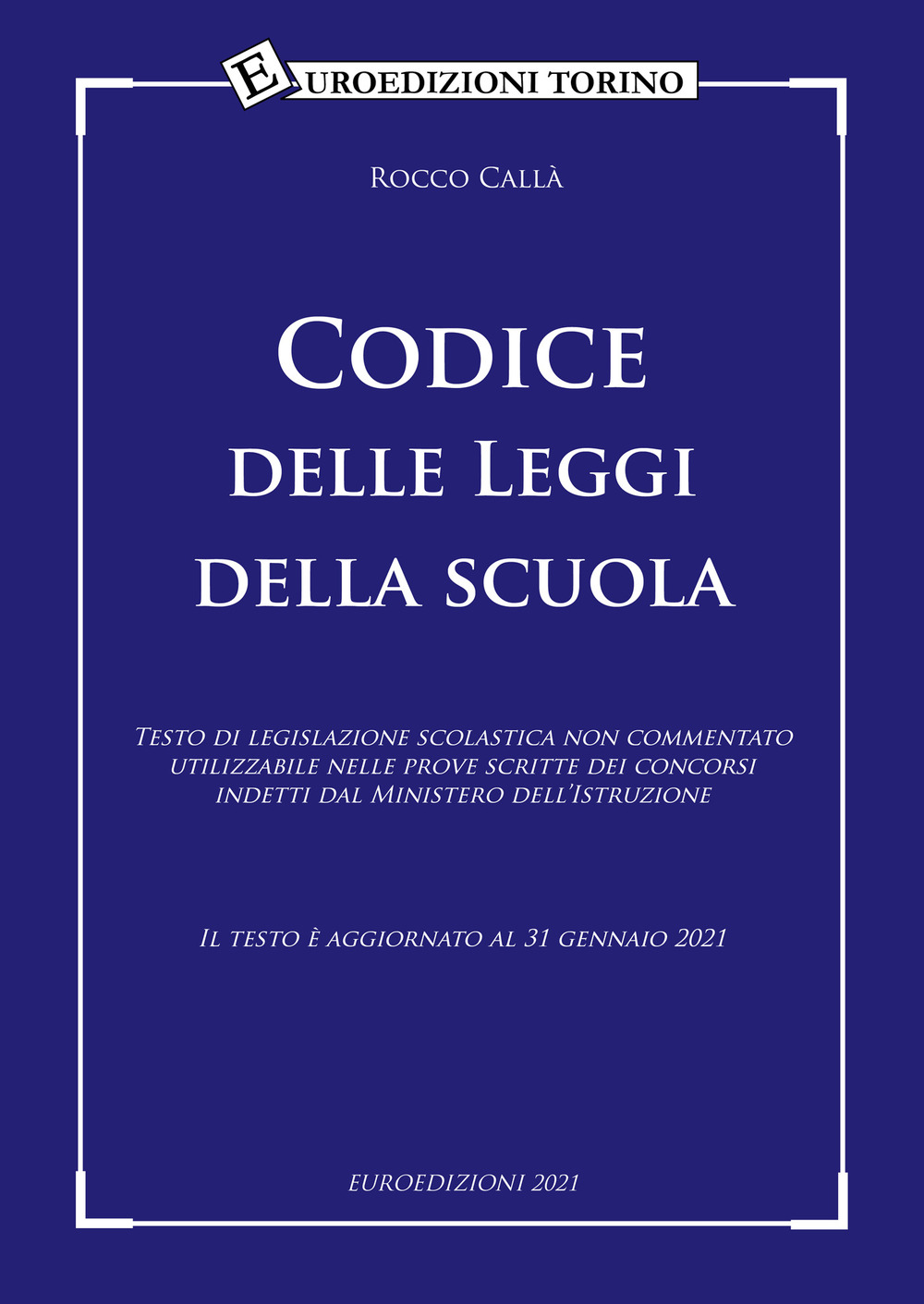 EUROEDIZIONI TORINO

Rocco Callà

Codice delle Leggi della scuola

Testo di legislazione scolastica non commentato utilizzabile nelle prove scritte dei concorsi indetti dal Ministero dell'Istruzione

Il testo è aggiornato al 31 gennaio 2021

EUROEDIZIONI 2021